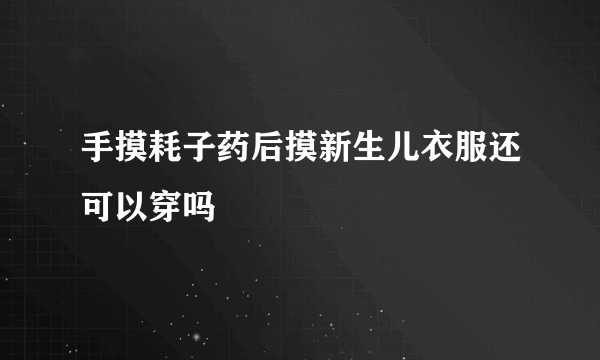 手摸耗子药后摸新生儿衣服还可以穿吗